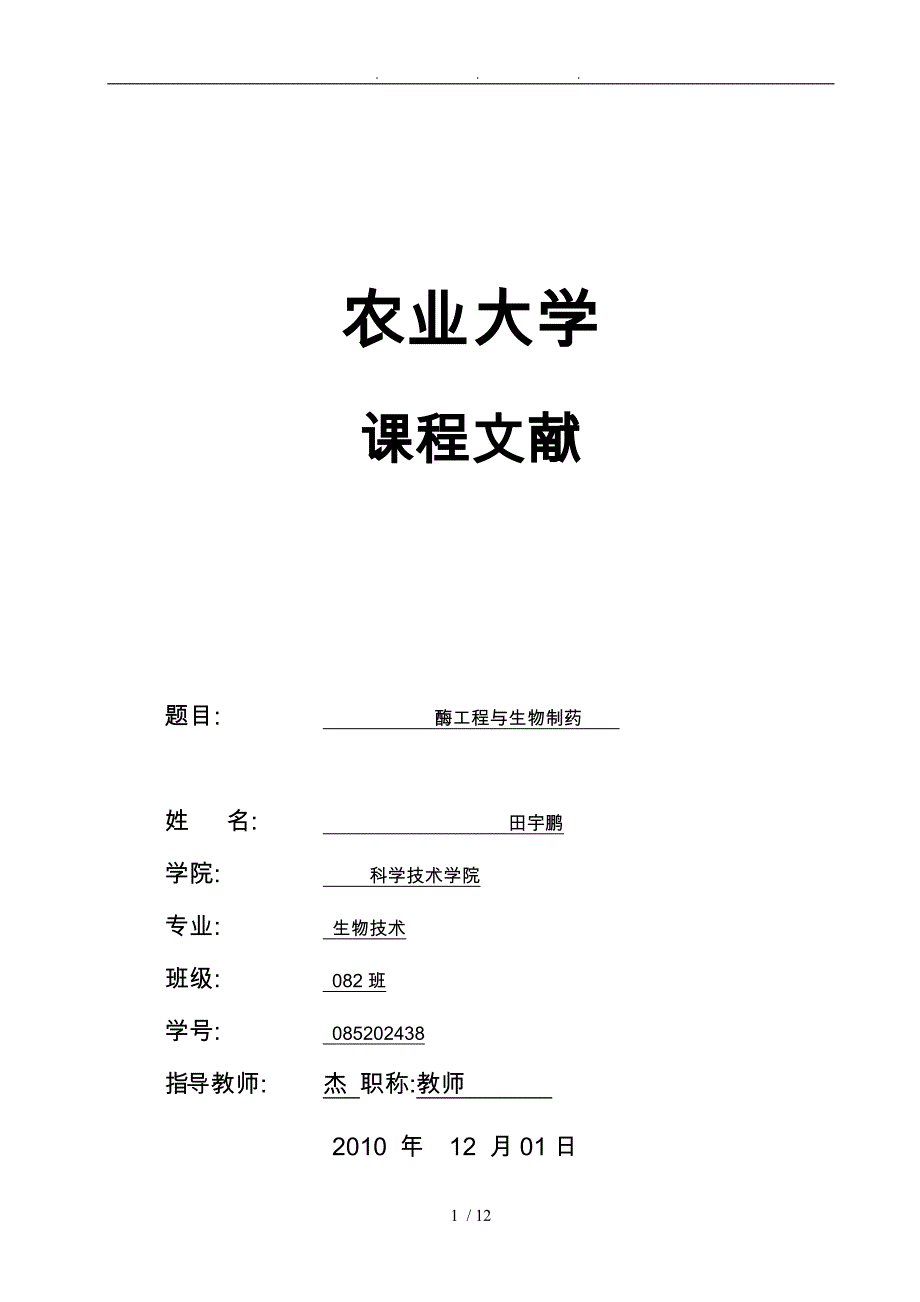 . . .

农业大学

课程文献

题目: 酶工程与生物制药

姓 名: 田宇鹏

学院: 科学技术学院

专业: 生物技术

班级: 082 班

学号: 085202438

指导教师: 杰 职称:教师

2010 年 12 月 01 日

1 / 12